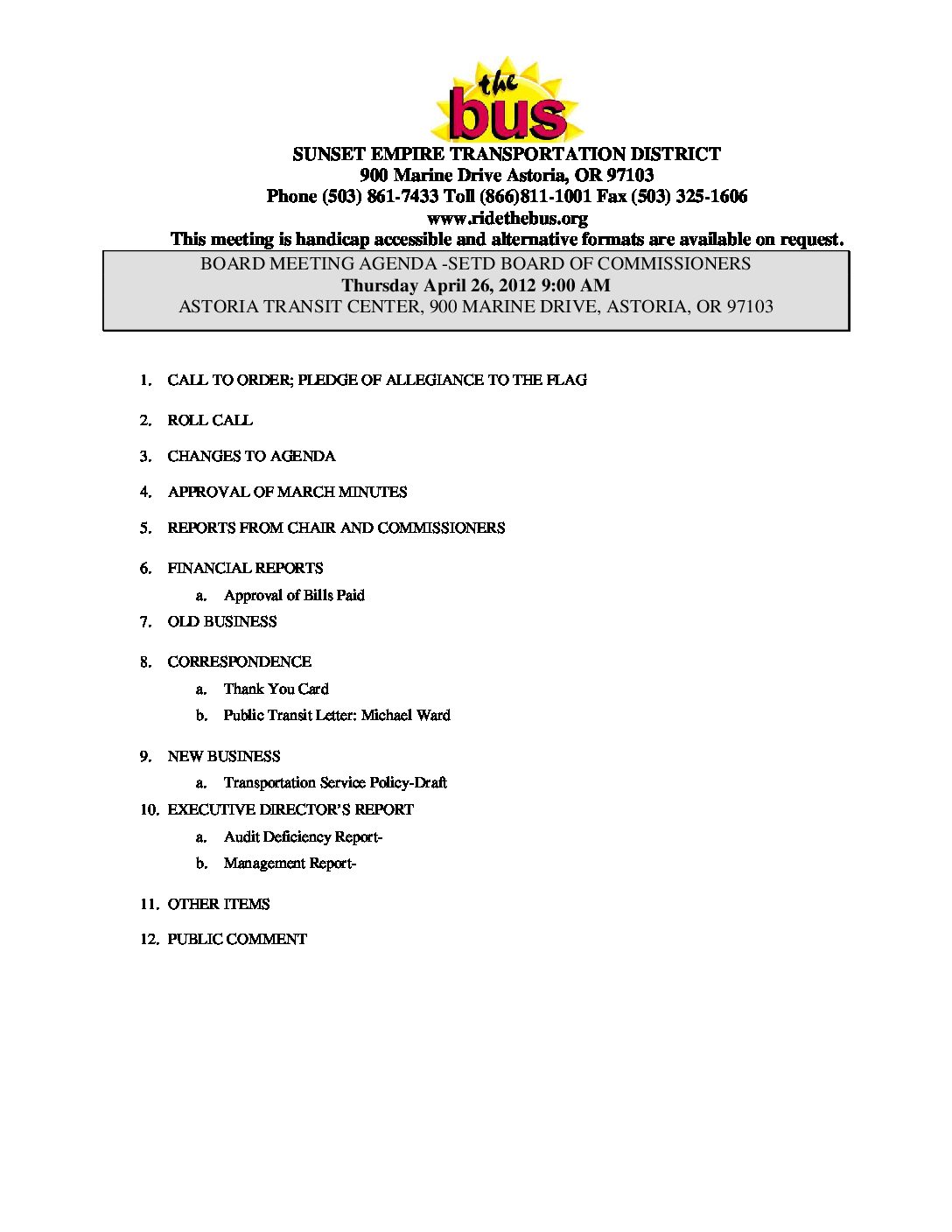 the bus

SUNSET EMPIRE TRANSPORTATION DISTRICT
900 Marine Drive Astoria, OR 97103
Phone (503) 861-7433 Toll (866)811-1001 Fax (503) 325-1606
www.ridethebus.org
This meeting is handicap accessible and alternative formats are available on request.

BOARD MEETING AGENDA -SETD BOARD OF COMMISSIONERS
Thursday April 26, 2012 9:00 AM
ASTORIA TRANSIT CENTER, 900 MARINE DRIVE, ASTORIA, OR 97103

1. CALL TO ORDER; PLEDGE OF ALLEGIANCE TO THE FLAG

2. ROLL CALL

3. CHANGES TO AGENDA

4. APPROVAL OF MARCH MINUTES

5. REPORTS FROM CHAIR AND COMMISSIONERS

6. FINANCIAL REPORTS
a. Approval of Bills Paid

7. OLD BUSINESS

8. CORRESPONDENCE
a. Thank You Card
b. Public Transit Letter: Michael Ward

9. NEW BUSINESS
a. Transportation Service Policy-Draft

10. EXECUTIVE DIRECTOR'S REPORT
a. Audit Deficiency Report-
b. Management Report-

11. OTHER ITEMS

12. PUBLIC COMMENT